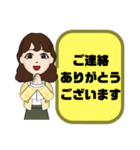 ご連絡
ありがとう
ございます